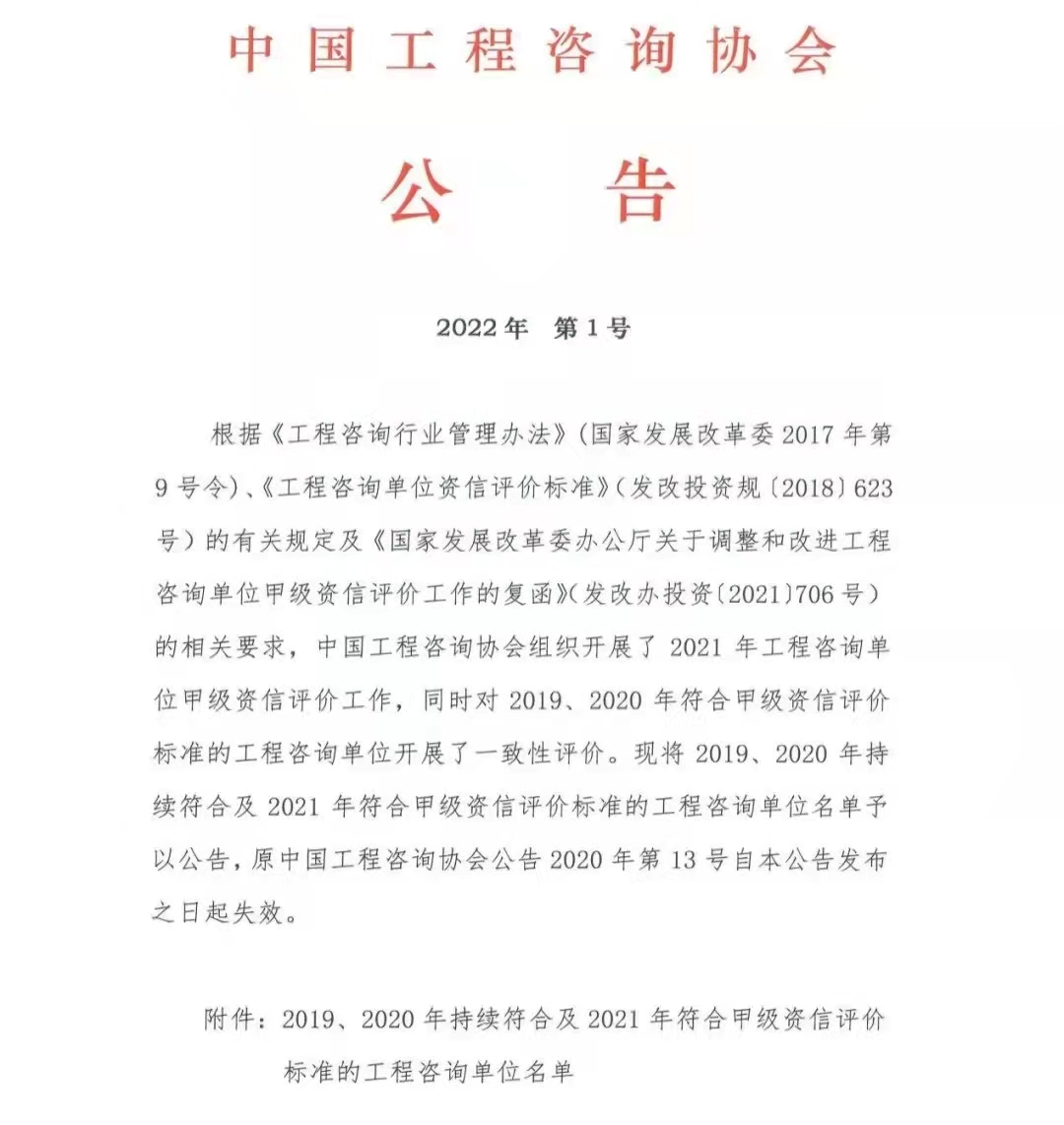 中国工程咨询协会

公　告

2022年　第1号

根据《工程咨询行业管理办法》(国家发展改革委2017年第9号令)、《工程咨询单位资信评价标准》(发改投资规〔2018〕623号)的有关规定及《国家发展改革委办公厅关于调整和改进工程咨询单位甲级资信评价工作的复函》(发改办投资〔2021〕706号)的相关要求，中国工程咨询协会组织开展了2021年工程咨询单位甲级资信评价工作，同时对2019、2020年符合甲级资信评价标准的工程咨询单位开展了一致性评价。现将2019、2020年持续符合及2021年符合甲级资信评价标准的工程咨询单位名单予以公告，原中国工程咨询协会公告2020年第13号自本公告发布之日起失效。

附件：2019、2020年持续符合及2021年符合甲级资信评价标准的工程咨询单位名单